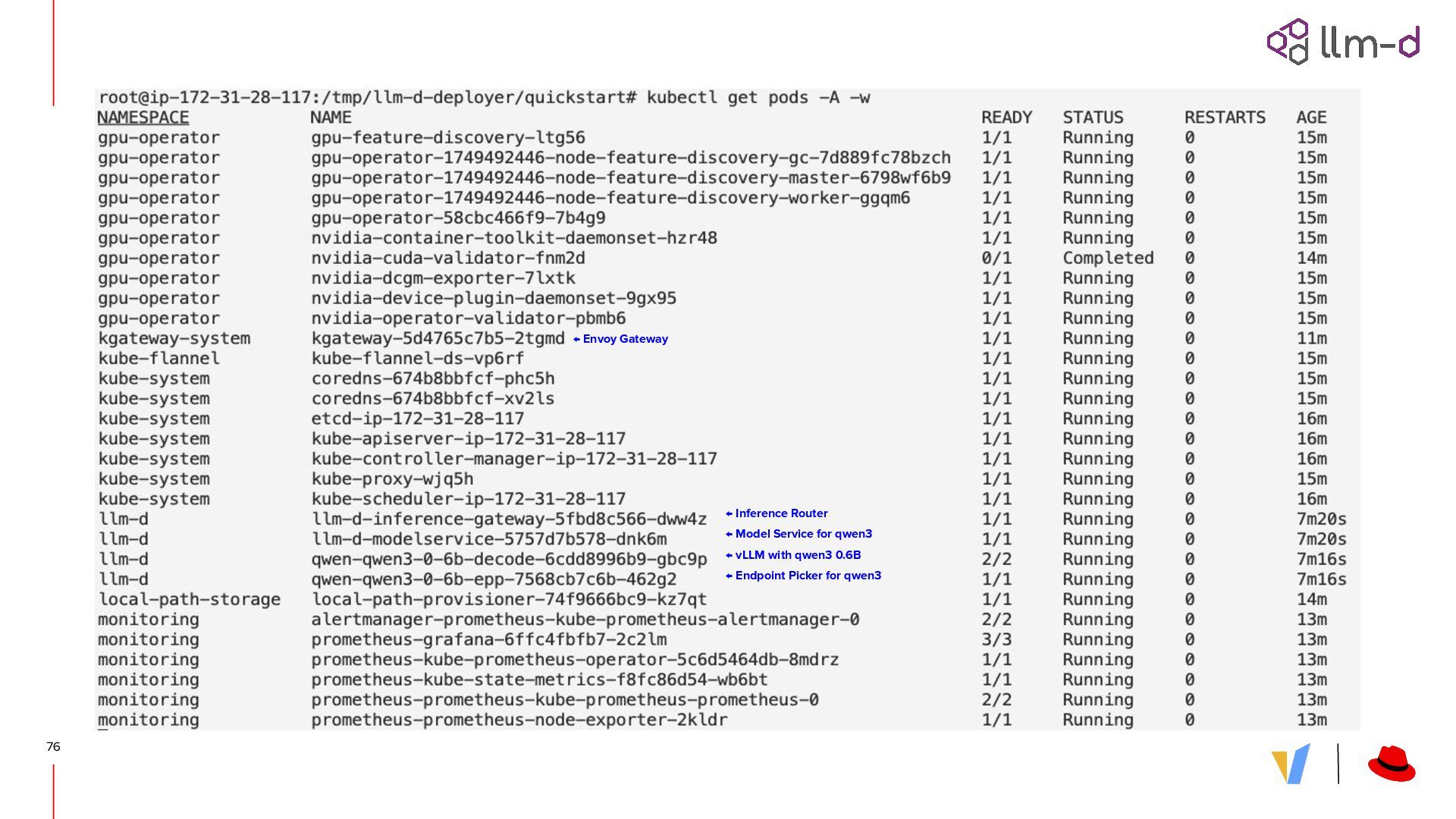 llm-d

root@ip-172-31-28-117:/tmp/llm-d-deployer/quickstart# kubectl get pods -A -w

| NAMESPACE | NAME | READY | STATUS | RESTARTS | AGE |
|---|---|---|---|---|---|
| gpu-operator | gpu-feature-discovery-ltg56 | 1/1 | Running | 0 | 15m |
| gpu-operator | gpu-operator-1749492446-node-feature-discovery-gc-7d889fc78bzch | 1/1 | Running | 0 | 15m |
| gpu-operator | gpu-operator-1749492446-node-feature-discovery-master-6798wf6b9 | 1/1 | Running | 0 | 15m |
| gpu-operator | gpu-operator-1749492446-node-feature-discovery-worker-ggqm6 | 1/1 | Running | 0 | 15m |
| gpu-operator | gpu-operator-58cbc466f9-7b4g9 | 1/1 | Running | 0 | 15m |
| gpu-operator | nvidia-container-toolkit-daemonset-hzr48 | 1/1 | Running | 0 | 15m |
| gpu-operator | nvidia-cuda-validator-fnm2d | 0/1 | Completed | 0 | 14m |
| gpu-operator | nvidia-dcgm-exporter-7lxtk | 1/1 | Running | 0 | 15m |
| gpu-operator | nvidia-device-plugin-daemonset-9gx95 | 1/1 | Running | 0 | 15m |
| gpu-operator | nvidia-operator-validator-pbmb6 | 1/1 | Running | 0 | 15m |
| kgateway-system | kgateway-5d4765c7b5-2tgmd ← Envoy Gateway | 1/1 | Running | 0 | 11m |
| kube-flannel | kube-flannel-ds-vp6rf | 1/1 | Running | 0 | 15m |
| kube-system | coredns-674b8bbfcf-phc5h | 1/1 | Running | 0 | 15m |
| kube-system | coredns-674b8bbfcf-xv2ls | 1/1 | Running | 0 | 15m |
| kube-system | etcd-ip-172-31-28-117 | 1/1 | Running | 0 | 16m |
| kube-system | kube-apiserver-ip-172-31-28-117 | 1/1 | Running | 0 | 16m |
| kube-system | kube-controller-manager-ip-172-31-28-117 | 1/1 | Running | 0 | 16m |
| kube-system | kube-proxy-wjq5h | 1/1 | Running | 0 | 15m |
| kube-system | kube-scheduler-ip-172-31-28-117 | 1/1 | Running | 0 | 16m |
| llm-d | llm-d-inference-gateway-5fbd8c566-dww4z ← Inference Router | 1/1 | Running | 0 | 7m20s |
| llm-d | llm-d-modelservice-5757d7b578-dnk6m ← Model Service for qwen3 | 1/1 | Running | 0 | 7m20s |
| llm-d | qwen-qwen3-0-6b-decode-6cdd8996b9-gbc9p ← vLLM with qwen3 0.6B | 2/2 | Running | 0 | 7m16s |
| llm-d | qwen-qwen3-0-6b-epp-7568cb7c6b-462g2 ← Endpoint Picker for qwen3 | 1/1 | Running | 0 | 7m16s |
| local-path-storage | local-path-provisioner-74f9666bc9-kz7qt | 1/1 | Running | 0 | 14m |
| monitoring | alertmanager-prometheus-kube-prometheus-alertmanager-0 | 2/2 | Running | 0 | 13m |
| monitoring | prometheus-grafana-6ffc4fbfb7-2c2lm | 3/3 | Running | 0 | 13m |
| monitoring | prometheus-kube-prometheus-operator-5c6d5464db-8mdrz | 1/1 | Running | 0 | 13m |
| monitoring | prometheus-kube-state-metrics-f8fc86d54-wb6bt | 1/1 | Running | 0 | 13m |
| monitoring | prometheus-prometheus-kube-prometheus-prometheus-0 | 2/2 | Running | 0 | 13m |
| monitoring | prometheus-prometheus-node-exporter-2kldr | 1/1 | Running | 0 | 13m |

76